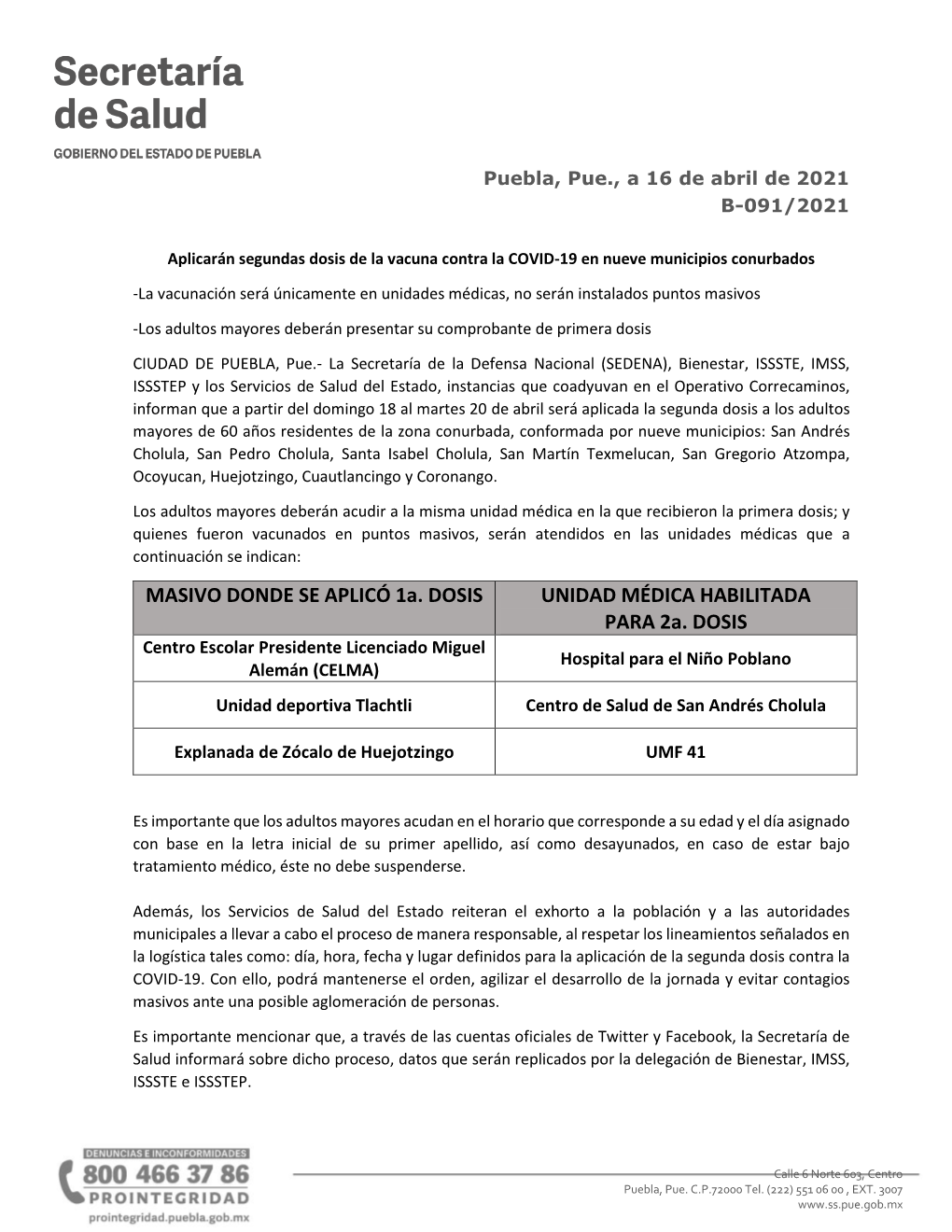 Secretaría de Salud
GOBIERNO DEL ESTADO DE PUEBLA

Puebla, Pue., a 16 de abril de 2021
B-091/2021

Aplicarán segundas dosis de la vacuna contra la COVID-19 en nueve municipios conurbados

-La vacunación será únicamente en unidades médicas, no serán instalados puntos masivos

-Los adultos mayores deberán presentar su comprobante de primera dosis

CIUDAD DE PUEBLA, Pue.- La Secretaría de la Defensa Nacional (SEDENA), Bienestar, ISSSTE, IMSS, ISSSTEP y los Servicios de Salud del Estado, instancias que coadyuvan en el Operativo Correcaminos, informan que a partir del domingo 18 al martes 20 de abril será aplicada la segunda dosis a los adultos mayores de 60 años residentes de la zona conurbada, conformada por nueve municipios: San Andrés Cholula, San Pedro Cholula, Santa Isabel Cholula, San Martín Texmelucan, San Gregorio Atzompa, Ocoyucan, Huejotzingo, Cuautlancingo y Coronango.

Los adultos mayores deberán acudir a la misma unidad médica en la que recibieron la primera dosis; y quienes fueron vacunados en puntos masivos, serán atendidos en las unidades médicas que a continuación se indican:

| MASIVO DONDE SE APLICÓ 1a. DOSIS | UNIDAD MÉDICA HABILITADA PARA 2a. DOSIS |
|---|---|
| Centro Escolar Presidente Licenciado Miguel Alemán (CELMA) | Hospital para el Niño Poblano |
| Unidad deportiva Tlachtli | Centro de Salud de San Andrés Cholula |
| Explanada de Zócalo de Huejotzingo | UMF 41 |

Es importante que los adultos mayores acudan en el horario que corresponde a su edad y el día asignado con base en la letra inicial de su primer apellido, así como desayunados, en caso de estar bajo tratamiento médico, éste no debe suspenderse.

Además, los Servicios de Salud del Estado reiteran el exhorto a la población y a las autoridades municipales a llevar a cabo el proceso de manera responsable, al respetar los lineamientos señalados en la logística tales como: día, hora, fecha y lugar definidos para la aplicación de la segunda dosis contra la COVID-19. Con ello, podrá mantenerse el orden, agilizar el desarrollo de la jornada y evitar contagios masivos ante una posible aglomeración de personas.

Es importante mencionar que, a través de las cuentas oficiales de Twitter y Facebook, la Secretaría de Salud informará sobre dicho proceso, datos que serán replicados por la delegación de Bienestar, IMSS, ISSSTE e ISSSTEP.

DENUNCIAS E INCONFORMIDADES
800 466 37 86
PROINTEGRIDAD
prointegridad.puebla.gob.mx

Calle 6 Norte 603, Centro
Puebla, Pue. C.P.72000 Tel. (222) 551 06 00 , EXT. 3007
www.ss.pue.gob.mx